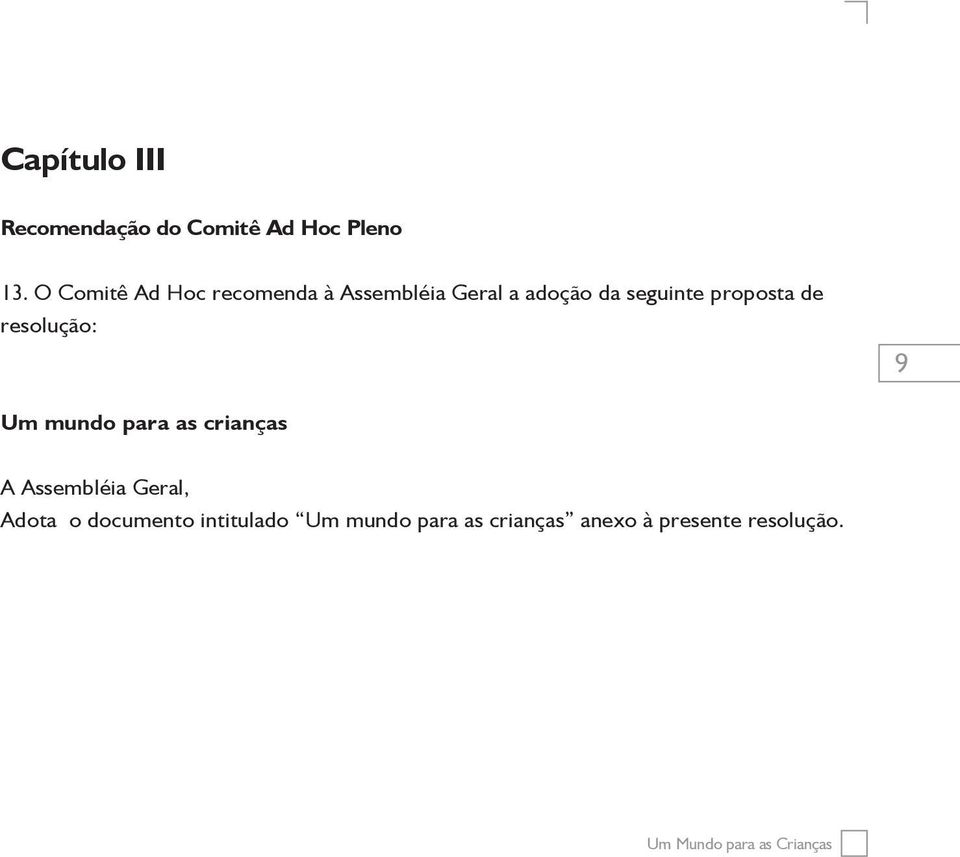 Capítulo III

Recomendação do Comitê Ad Hoc Pleno

13. O Comitê Ad Hoc recomenda à Assembléia Geral a adoção da seguinte proposta de resolução:

9

Um mundo para as crianças

A Assembléia Geral,
Adota o documento intitulado “Um mundo para as crianças” anexo à presente resolução.

Um Mundo para as Crianças